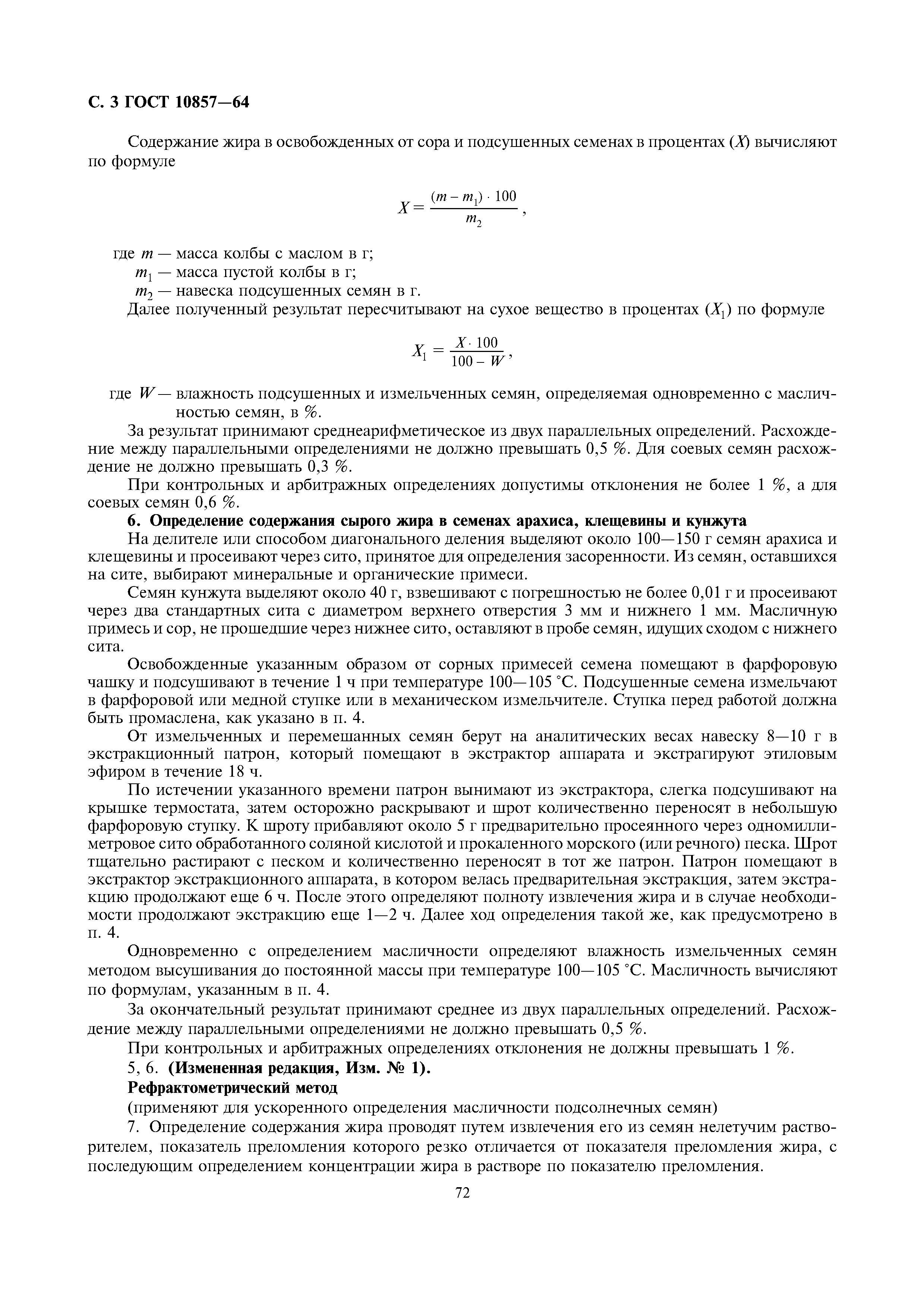 С. 3 ГОСТ 10857—64

Содержание жира в освобожденных от сора и подсушенных семенах в процентах ($X$) вычисляют по формуле

$X = \frac{(m - m_1) \cdot 100}{m_2}$,

где $m$ — масса колбы с маслом в г;
$m_1$ — масса пустой колбы в г;
$m_2$ — навеска подсушенных семян в г.
Далее полученный результат пересчитывают на сухое вещество в процентах ($X_1$) по формуле

$X_1 = \frac{X \cdot 100}{100 - W}$,

где $W$ — влажность подсушенных и измельченных семян, определяемая одновременно с масличностью семян, в %.

За результат принимают среднеарифметическое из двух параллельных определений. Расхождение между параллельными определениями не должно превышать 0,5 %. Для соевых семян расхождение не должно превышать 0,3 %.

При контрольных и арбитражных определениях допустимы отклонения не более 1 %, а для соевых семян 0,6 %.

6. Определение содержания сырого жира в семенах арахиса, клещевины и кунжута

На делителе или способом диагонального деления выделяют около 100—150 г семян арахиса и клещевины и просеивают через сито, принятое для определения засоренности. Из семян, оставшихся на сите, выбирают минеральные и органические примеси.

Семян кунжута выделяют около 40 г, взвешивают с погрешностью не более 0,01 г и просеивают через два стандартных сита с диаметром верхнего отверстия 3 мм и нижнего 1 мм. Масличную примесь и сор, не прошедшие через нижнее сито, оставляют в пробе семян, идущих сходом с нижнего сита.

Освобожденные указанным образом от сорных примесей семена помещают в фарфоровую чашку и подсушивают в течение 1 ч при температуре 100—105 °С. Подсушенные семена измельчают в фарфоровой или медной ступке или в механическом измельчителе. Ступка перед работой должна быть промаслена, как указано в п. 4.

От измельченных и перемешанных семян берут на аналитических весах навеску 8—10 г в экстракционный патрон, который помещают в экстрактор аппарата и экстрагируют этиловым эфиром в течение 18 ч.

По истечении указанного времени патрон вынимают из экстрактора, слегка подсушивают на крышке термостата, затем осторожно раскрывают и шрот количественно переносят в небольшую фарфоровую ступку. К шроту прибавляют около 5 г предварительно просеянного через одномиллиметровое сито обработанного соляной кислотой и прокаленного морского (или речного) песка. Шрот тщательно растирают с песком и количественно переносят в тот же патрон. Патрон помещают в экстрактор экстракционного аппарата, в котором велась предварительная экстракция, затем экстракцию продолжают еще 6 ч. После этого определяют полноту извлечения жира и в случае необходимости продолжают экстракцию еще 1—2 ч. Далее ход определения такой же, как предусмотрено в п. 4.

Одновременно с определением масличности определяют влажность измельченных семян методом высушивания до постоянной массы при температуре 100—105 °С. Масличность вычисляют по формулам, указанным в п. 4.

За окончательный результат принимают среднее из двух параллельных определений. Расхождение между параллельными определениями не должно превышать 0,5 %.

При контрольных и арбитражных определениях отклонения не должны превышать 1 %.

5, 6. (Измененная редакция, Изм. № 1).

Рефрактометрический метод

(применяют для ускоренного определения масличности подсолнечных семян)

7. Определение содержания жира проводят путем извлечения его из семян нелетучим растворителем, показатель преломления которого резко отличается от показателя преломления жира, с последующим определением концентрации жира в растворе по показателю преломления.

72